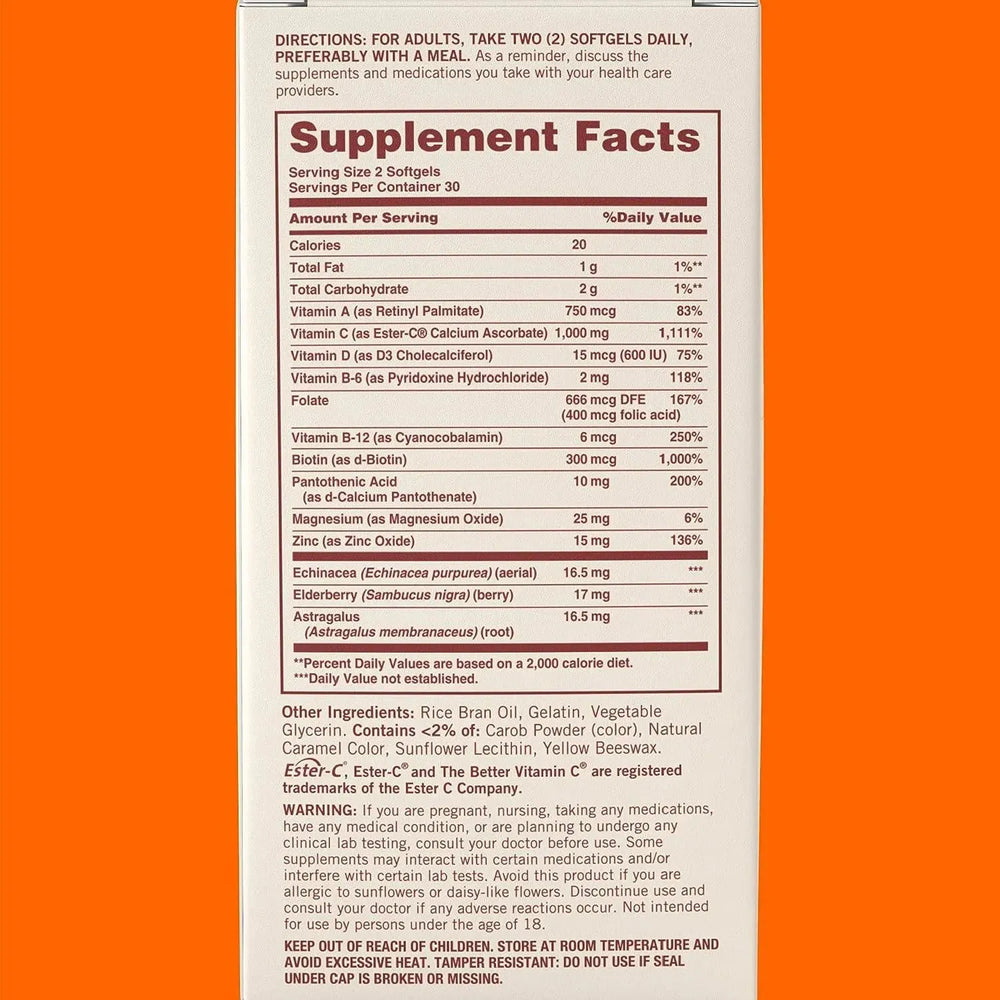 DIRECTIONS: FOR ADULTS, TAKE TWO (2) SOFTGELS DAILY, PREFERABLY WITH A MEAL. As a reminder, discuss the supplements and medications you take with your health care providers.

Supplement Facts

Serving Size 2 Softgels
Servings Per Container 30

| Amount Per Serving | | %Daily Value |
|---|---|---|
| Calories | 20 | |
| Total Fat | 1 g | 1%** |
| Total Carbohydrate | 2 g | 1%** |
| Vitamin A (as Retinyl Palmitate) | 750 mcg | 83% |
| Vitamin C (as Ester-C® Calcium Ascorbate) | 1,000 mg | 1,111% |
| Vitamin D (as D3 Cholecalciferol) | 15 mcg (600 IU) | 75% |
| Vitamin B-6 (as Pyridoxine Hydrochloride) | 2 mg | 118% |
| Folate | 666 mcg DFE (400 mcg folic acid) | 167% |
| Vitamin B-12 (as Cyanocobalamin) | 6 mcg | 250% |
| Biotin (as d-Biotin) | 300 mcg | 1,000% |
| Pantothenic Acid (as d-Calcium Pantothenate) | 10 mg | 200% |
| Magnesium (as Magnesium Oxide) | 25 mg | 6% |
| Zinc (as Zinc Oxide) | 15 mg | 136% |
| Echinacea (Echinacea purpurea) (aerial) | 16.5 mg | *** |
| Elderberry (Sambucus nigra) (berry) | 17 mg | *** |
| Astragalus (Astragalus membranaceus) (root) | 16.5 mg | *** |

**Percent Daily Values are based on a 2,000 calorie diet.
***Daily Value not established.

Other Ingredients: Rice Bran Oil, Gelatin, Vegetable Glycerin. Contains <2% of: Carob Powder (color), Natural Caramel Color, Sunflower Lecithin, Yellow Beeswax.
Ester-C®, Ester-C® and The Better Vitamin C® are registered trademarks of the Ester C Company.

WARNING: If you are pregnant, nursing, taking any medications, have any medical condition, or are planning to undergo any clinical lab testing, consult your doctor before use. Some supplements may interact with certain medications and/or interfere with certain lab tests. Avoid this product if you are allergic to sunflowers or daisy-like flowers. Discontinue use and consult your doctor if any adverse reactions occur. Not intended for use by persons under the age of 18.

KEEP OUT OF REACH OF CHILDREN. STORE AT ROOM TEMPERATURE AND AVOID EXCESSIVE HEAT. TAMPER RESISTANT: DO NOT USE IF SEAL UNDER CAP IS BROKEN OR MISSING.